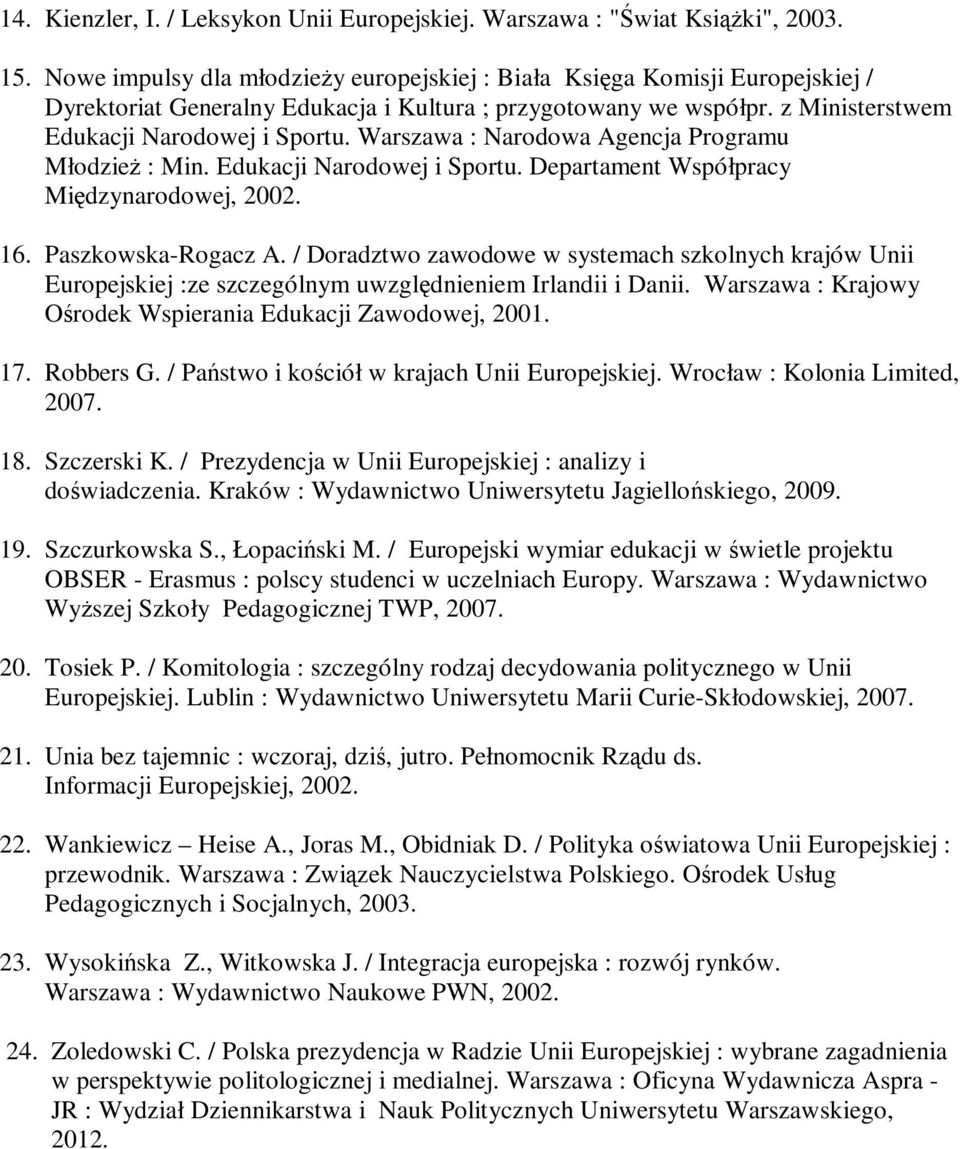 14. Kienzler, I. / Leksykon Unii Europejskiej. Warszawa : "Świat Książki", 2003.

15. Nowe impulsy dla młodzieży europejskiej : Biała Księga Komisji Europejskiej / Dyrektoriat Generalny Edukacja i Kultura ; przygotowany we współpr. z Ministerstwem Edukacji Narodowej i Sportu. Warszawa : Narodowa Agencja Programu Młodzież : Min. Edukacji Narodowej i Sportu. Departament Współpracy Międzynarodowej, 2002.

16. Paszkowska-Rogacz A. / Doradztwo zawodowe w systemach szkolnych krajów Unii Europejskiej :ze szczególnym uwzględnieniem Irlandii i Danii. Warszawa : Krajowy Ośrodek Wspierania Edukacji Zawodowej, 2001.

17. Robbers G. / Państwo i kościół w krajach Unii Europejskiej. Wrocław : Kolonia Limited, 2007.

18. Szczerski K. / Prezydencja w Unii Europejskiej : analizy i doświadczenia. Kraków : Wydawnictwo Uniwersytetu Jagiellońskiego, 2009.

19. Szczurkowska S., Łopaciński M. / Europejski wymiar edukacji w świetle projektu OBSER - Erasmus : polscy studenci w uczelniach Europy. Warszawa : Wydawnictwo Wyższej Szkoły Pedagogicznej TWP, 2007.

20. Tosiek P. / Komitologia : szczególny rodzaj decydowania politycznego w Unii Europejskiej. Lublin : Wydawnictwo Uniwersytetu Marii Curie-Skłodowskiej, 2007.

21. Unia bez tajemnic : wczoraj, dziś, jutro. Pełnomocnik Rządu ds. Informacji Europejskiej, 2002.

22. Wankiewicz – Heise A., Joras M., Obidniak D. / Polityka oświatowa Unii Europejskiej : przewodnik. Warszawa : Związek Nauczycielstwa Polskiego. Ośrodek Usług Pedagogicznych i Socjalnych, 2003.

23. Wysokińska Z., Witkowska J. / Integracja europejska : rozwój rynków. Warszawa : Wydawnictwo Naukowe PWN, 2002.

24. Zoledowski C. / Polska prezydencja w Radzie Unii Europejskiej : wybrane zagadnienia w perspektywie politologicznej i medialnej. Warszawa : Oficyna Wydawnicza Aspra - JR : Wydział Dziennikarstwa i Nauk Politycznych Uniwersytetu Warszawskiego, 2012.